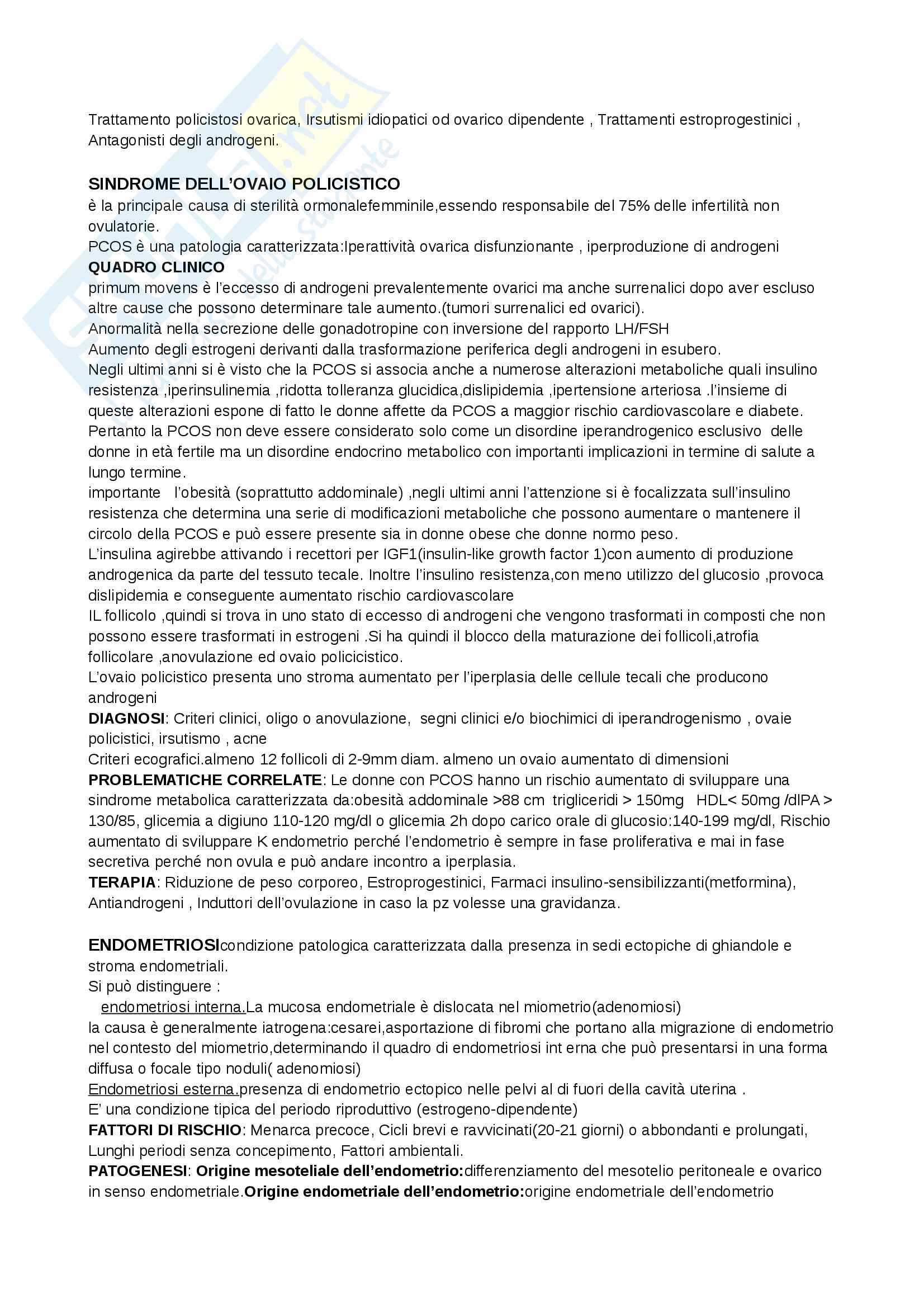 Trattamento policistosi ovarica, Irsutismi idiopatici od ovarico dipendente , Trattamenti estroprogestinici , Antagonisti degli androgeni.

SINDROME DELL'OVAIO POLICISTICO
è la principale causa di sterilità ormonalefemminile,essendo responsabile del 75% delle infertilità non ovulatorie.
PCOS è una patologia caratterizzata:Iperattività ovarica disfunzionante , iperproduzione di androgeni
QUADRO CLINICO
primum movens è l'eccesso di androgeni prevalentemente ovarici ma anche surrenalici dopo aver escluso altre cause che possono determinare tale aumento.(tumori surrenalici ed ovarici).
Anormalità nella secrezione delle gonadotropine con inversione del rapporto LH/FSH
Aumento degli estrogeni derivanti dalla trasformazione periferica degli androgeni in esubero.
Negli ultimi anni si è visto che la PCOS si associa anche a numerose alterazioni metaboliche quali insulino resistenza ,iperinsulinemia ,ridotta tolleranza glucidica,dislipidemia ,ipertensione arteriosa .l'insieme di queste alterazioni espone di fatto le donne affette da PCOS a maggior rischio cardiovascolare e diabete.
Pertanto la PCOS non deve essere considerato solo come un disordine iperandrogenico esclusivo delle donne in età fertile ma un disordine endocrino metabolico con importanti implicazioni in termine di salute a lungo termine.
importante l'obesità (soprattutto addominale) ,negli ultimi anni l'attenzione si è focalizzata sull'insulino resistenza che determina una serie di modificazioni metaboliche che possono aumentare o mantenere il circolo della PCOS e può essere presente sia in donne obese che donne normo peso.
L'insulina agirebbe attivando i recettori per IGF1(insulin-like growth factor 1)con aumento di produzione androgenica da parte del tessuto tecale. Inoltre l'insulino resistenza,con meno utilizzo del glucosio ,provoca dislipidemia e conseguente aumentato rischio cardiovascolare
IL follicolo ,quindi si trova in uno stato di eccesso di androgeni che vengono trasformati in composti che non possono essere trasformati in estrogeni .Si ha quindi il blocco della maturazione dei follicoli,atrofia follicolare ,anovulazione ed ovaio policicistico.
L'ovaio policistico presenta uno stroma aumentato per l'iperplasia delle cellule tecali che producono androgeni
DIAGNOSI: Criteri clinici, oligo o anovulazione, segni clinici e/o biochimici di iperandrogenismo , ovaie policistici, irsutismo , acne
Criteri ecografici.almeno 12 follicoli di 2-9mm diam. almeno un ovaio aumentato di dimensioni
PROBLEMATICHE CORRELATE: Le donne con PCOS hanno un rischio aumentato di sviluppare una sindrome metabolica caratterizzata da:obesità addominale >88 cm trigliceridi > 150mg HDL< 50mg /dlPA > 130/85, glicemia a digiuno 110-120 mg/dl o glicemia 2h dopo carico orale di glucosio:140-199 mg/dl, Rischio aumentato di sviluppare K endometrio perché l'endometrio è sempre in fase proliferativa e mai in fase secretiva perché non ovula e può andare incontro a iperplasia.
TERAPIA: Riduzione de peso corporeo, Estroprogestinici, Farmaci insulino-sensibilizzanti(metformina), Antiandrogeni , Induttori dell'ovulazione in caso la pz volesse una gravidanza.

ENDOMETRIOSIcondizione patologica caratterizzata dalla presenza in sedi ectopiche di ghiandole e stroma endometriali.
Si può distinguere :
endometriosi interna.La mucosa endometriale è dislocata nel miometrio(adenomiosi)
la causa è generalmente iatrogena:cesarei,asportazione di fibromi che portano alla migrazione di endometrio nel contesto del miometrio,determinando il quadro di endometriosi int erna che può presentarsi in una forma diffusa o focale tipo noduli( adenomiosi)
Endometriosi esterna.presenza di endometrio ectopico nelle pelvi al di fuori della cavità uterina .
E' una condizione tipica del periodo riproduttivo (estrogeno-dipendente)
FATTORI DI RISCHIO: Menarca precoce, Cicli brevi e ravvicinati(20-21 giorni) o abbondanti e prolungati, Lunghi periodi senza concepimento, Fattori ambientali.
PATOGENESI: Origine mesoteliale dell'endometrio:differenziamento del mesotelio peritoneale e ovarico in senso endometriale.Origine endometriale dell'endometrio:origine endometriale dell'endometrio